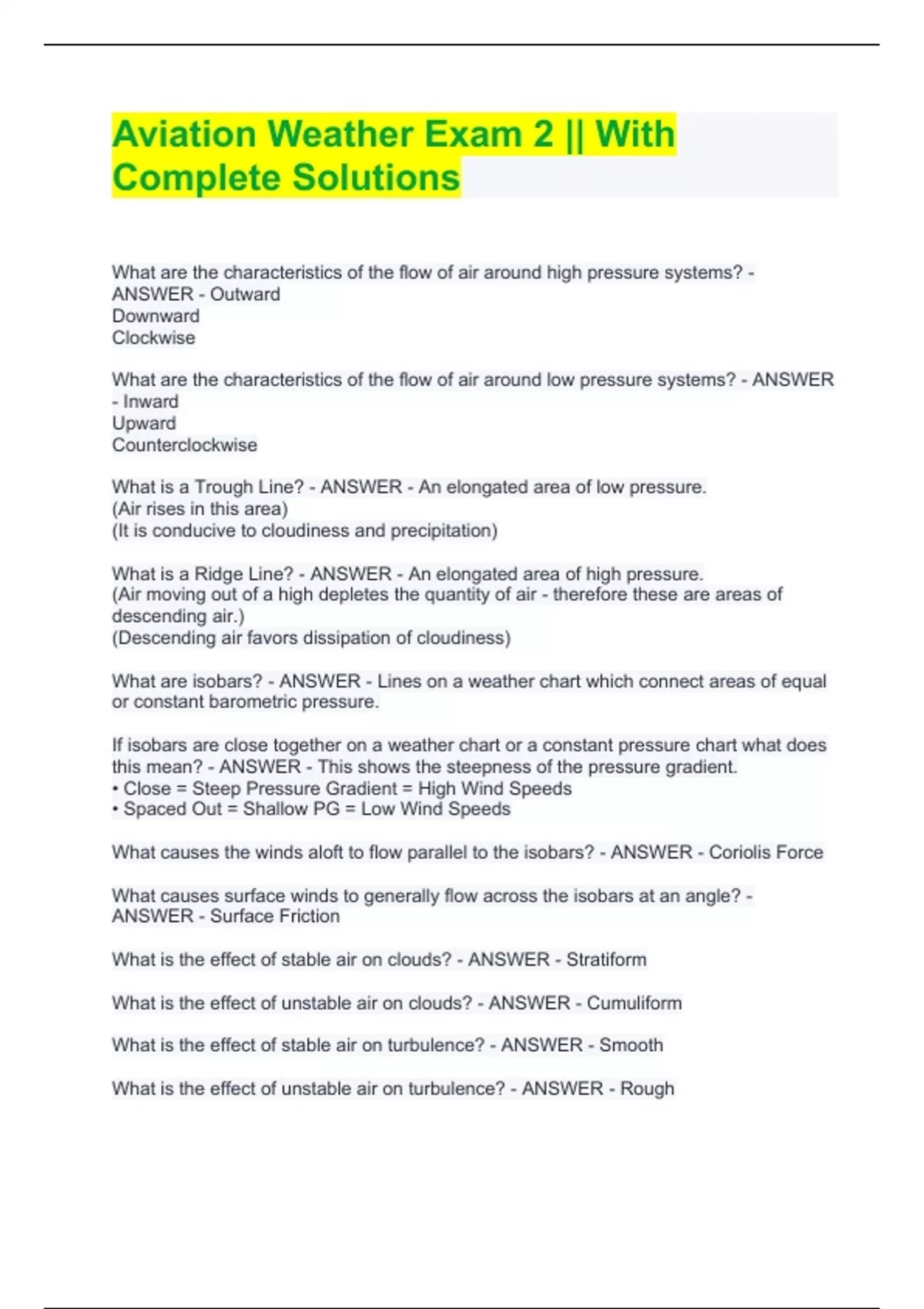 Aviation Weather Exam 2 || With Complete Solutions

What are the characteristics of the flow of air around high pressure systems? - ANSWER - Outward
Downward
Clockwise

What are the characteristics of the flow of air around low pressure systems? - ANSWER - Inward
Upward
Counterclockwise

What is a Trough Line? - ANSWER - An elongated area of low pressure.
(Air rises in this area)
(It is conducive to cloudiness and precipitation)

What is a Ridge Line? - ANSWER - An elongated area of high pressure.
(Air moving out of a high depletes the quantity of air - therefore these are areas of descending air.)
(Descending air favors dissipation of cloudiness)

What are isobars? - ANSWER - Lines on a weather chart which connect areas of equal or constant barometric pressure.

If isobars are close together on a weather chart or a constant pressure chart what does this mean? - ANSWER - This shows the steepness of the pressure gradient.
• Close = Steep Pressure Gradient = High Wind Speeds
• Spaced Out = Shallow PG = Low Wind Speeds

What causes the winds aloft to flow parallel to the isobars? - ANSWER - Coriolis Force

What causes surface winds to generally flow across the isobars at an angle? - ANSWER - Surface Friction

What is the effect of stable air on clouds? - ANSWER - Stratiform

What is the effect of unstable air on clouds? - ANSWER - Cumuliform

What is the effect of stable air on turbulence? - ANSWER - Smooth

What is the effect of unstable air on turbulence? - ANSWER - Rough